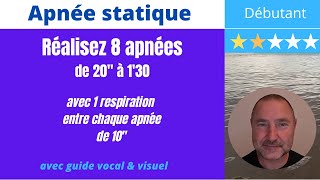 Apnée statique

Débutant

Réalisez 8 apnées
de 20" à 1'30

avec 1 respiration
entre chaque apnée
de 10"

avec guide vocal & visuel